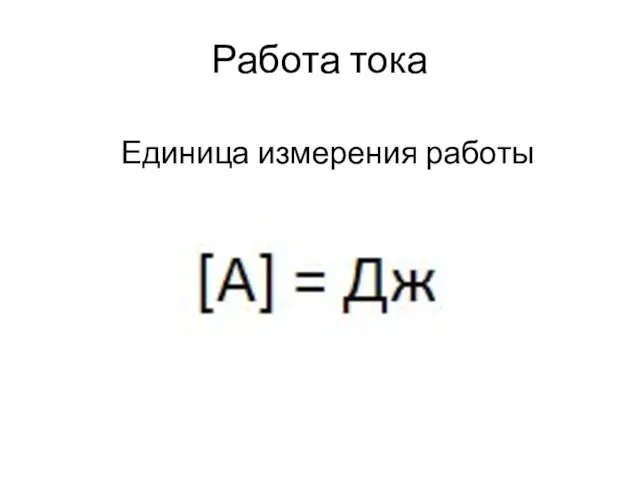 Работа тока

Единица измерения работы

$[A] = \text{Дж}$